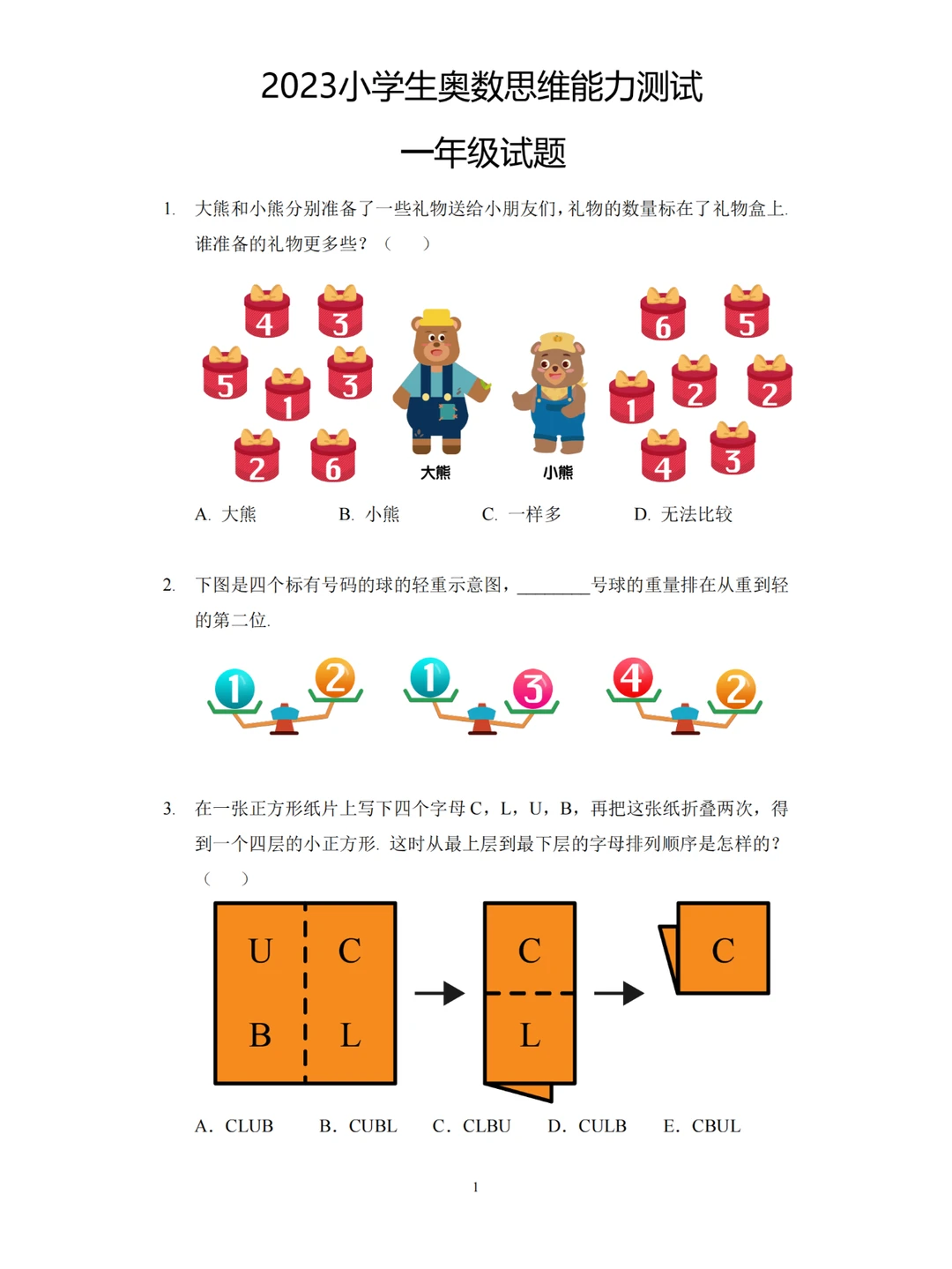 2023小学生奥数思维能力测试

一年级试题

1. 大熊和小熊分别准备了一些礼物送给小朋友们，礼物的数量标在了礼物盒上. 谁准备的礼物更多些？（ ）

4 3 5 1 3 2 6 大熊 小熊 6 5 1 2 2 4 3

A. 大熊 B. 小熊 C. 一样多 D. 无法比较

2. 下图是四个标有号码的球的轻重示意图，________号球的重量排在从重到轻的第二位.

1 2 1 3 4 2

3. 在一张正方形纸片上写下四个字母 C，L，U，B，再把这张纸折叠两次，得到一个四层的小正方形. 这时从最上层到最下层的字母排列顺序是怎样的？（ ）

U C B L C L C

A. CLUB B. CUBL C. CLBU D. CULB E. CBUL

1